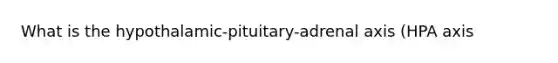 What is the hypothalamic-pituitary-adrenal axis (HPA axis